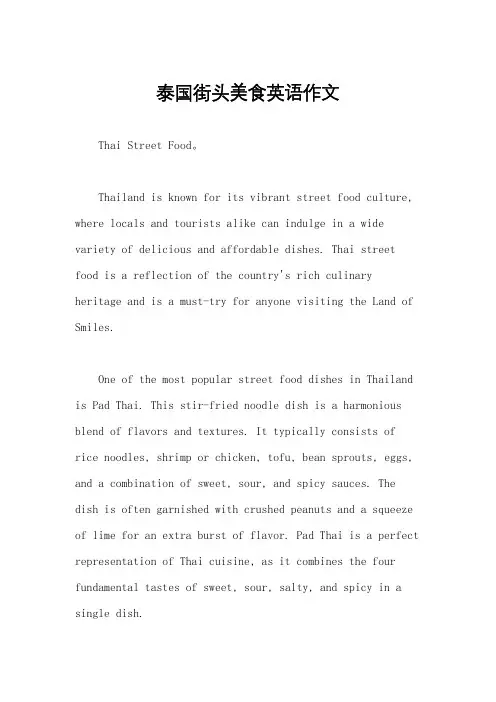 泰国街头美食英语作文

Thai Street Food。

Thailand is known for its vibrant street food culture, where locals and tourists alike can indulge in a wide variety of delicious and affordable dishes. Thai street food is a reflection of the country's rich culinary heritage and is a must-try for anyone visiting the Land of Smiles.

One of the most popular street food dishes in Thailand is Pad Thai. This stir-fried noodle dish is a harmonious blend of flavors and textures. It typically consists of rice noodles, shrimp or chicken, tofu, bean sprouts, eggs, and a combination of sweet, sour, and spicy sauces. The dish is often garnished with crushed peanuts and a squeeze of lime for an extra burst of flavor. Pad Thai is a perfect representation of Thai cuisine, as it combines the four fundamental tastes of sweet, sour, salty, and spicy in a single dish.